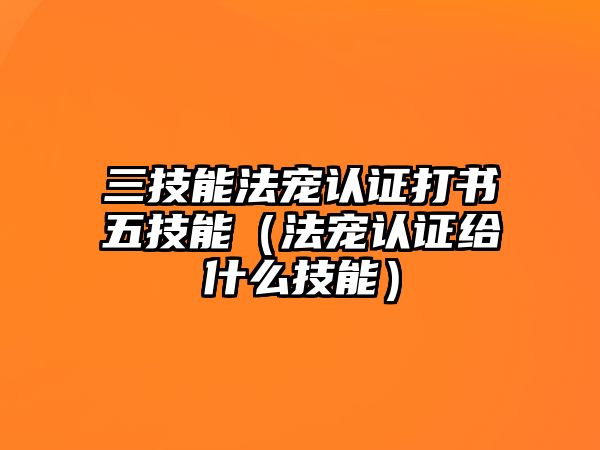 三技能法宠认证打书五技能（法宠认证给什么技能）